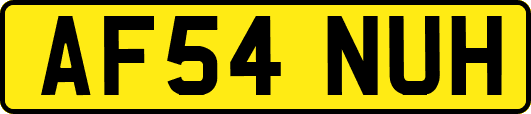 AF54 NUH